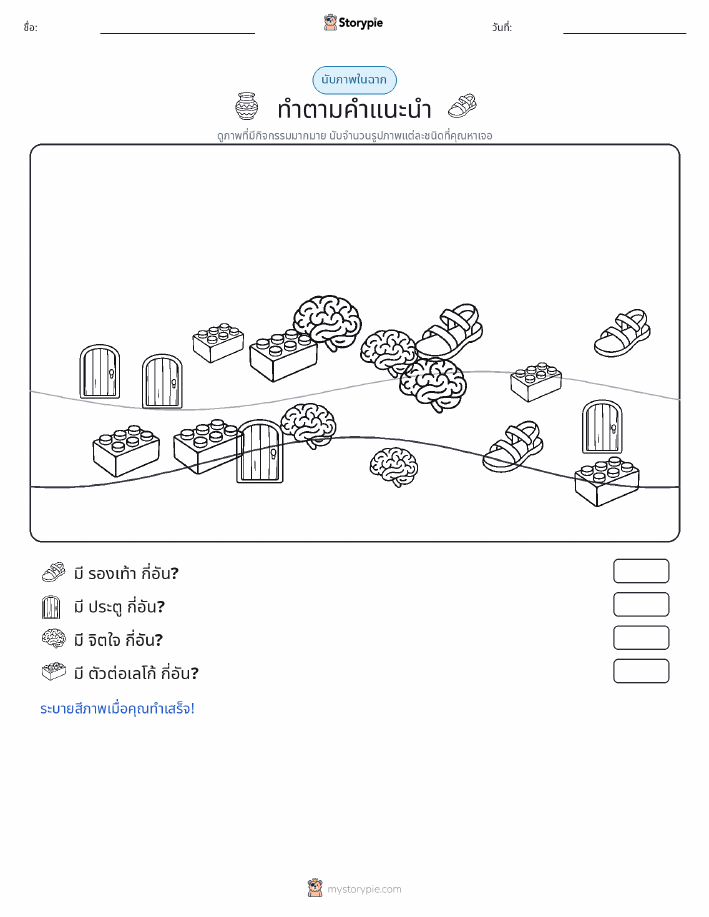 ชื่อ: Storypie วันที่:

นับภาพในฉาก

ทำตามคำแนะนำ

ดูภาพที่มีกิจกรรมมากมาย นับจำนวนรูปภาพแต่ละชนิดที่คุณหาเจอ

มี รองเท้า กี่อัน?

มี ประตู กี่อัน?

มี จิตใจ กี่อัน?

มี ตัวต่อเลโก้ กี่อัน?

ระบายสีภาพเมื่อคุณทำเสร็จ!

mystorypie.com